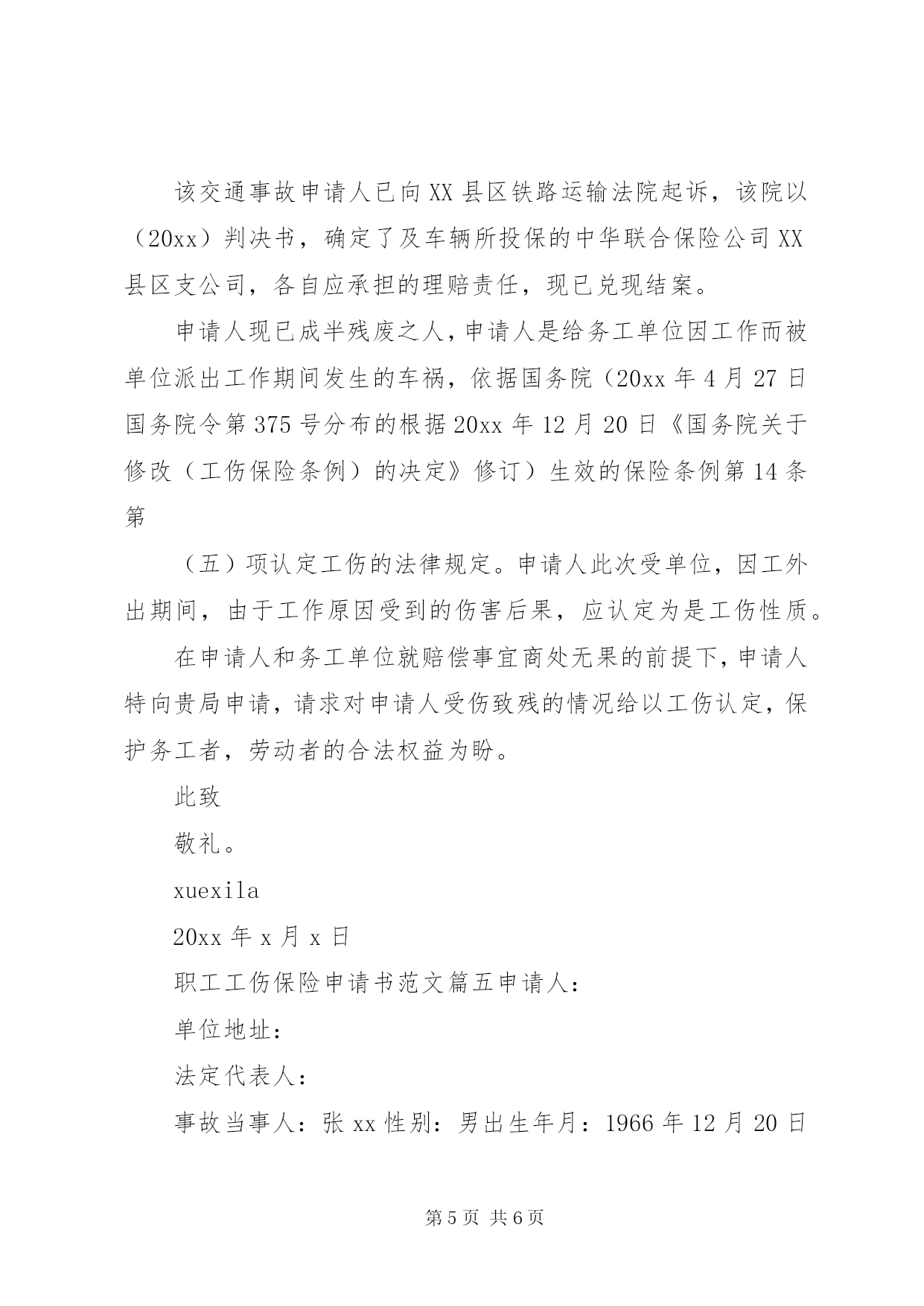 该交通事故申请人已向XX县区铁路运输法院起诉，该院以（20xx）判决书，确定了及车辆所投保的中华联合保险公司XX县区支公司，各自应承担的理赔责任，现已兑现结案。

申请人现已成半残废之人，申请人是给务工单位因工作而被单位派出工作期间发生的车祸，依据国务院（20xx年4月27日国务院令第375号分布的根据20xx年12月20日《国务院关于修改（工伤保险条例）的决定》修订）生效的保险条例第14条第

（五）项认定工伤的法律规定。申请人此次受单位，因工外出期间，由于工作原因受到的伤害后果，应认定为是工伤性质。

在申请人和务工单位就赔偿事宜商处无果的前提下，申请人特向贵局申请，请求对申请人受伤致残的情况给以工伤认定，保护务工者，劳动者的合法权益为盼。

此致

敬礼。

xuexila

20xx年x月x日

职工工伤保险申请书范文篇五申请人：

单位地址：

法定代表人：

事故当事人：张xx性别：男出生年月：1966年12月20日

第5页 共6页